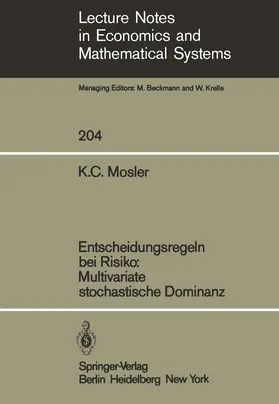 Lecture Notes in Economics and Mathematical Systems

Managing Editors: M. Beckmann and W. Krelle

204

K.C. Mosler

Entscheidungsregeln bei Risiko: Multivariate stochastische Dominanz

Springer-Verlag
Berlin Heidelberg New York